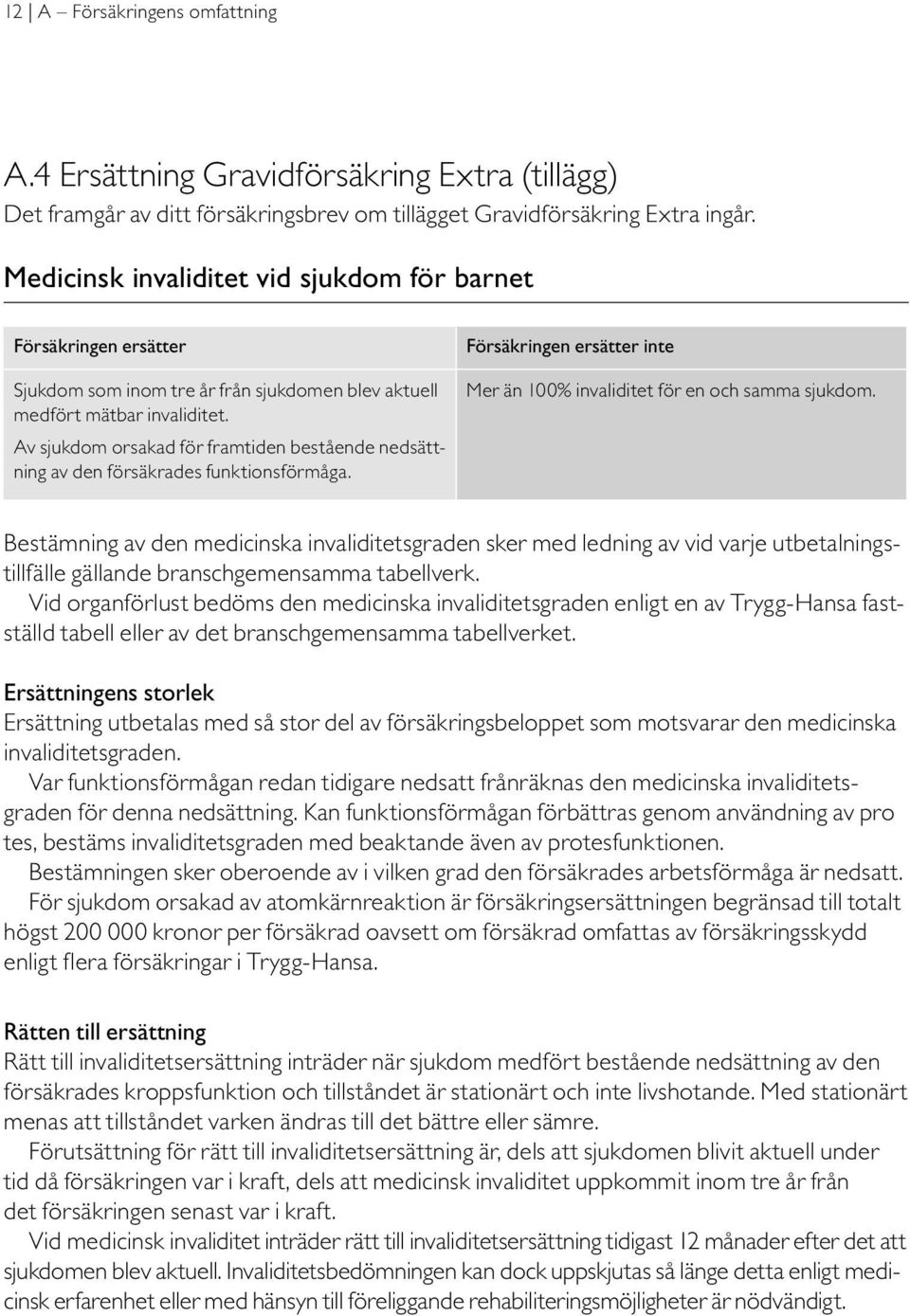 12 | A – Försäkringens omfattning

A.4 Ersättning Gravidförsäkring Extra (tillägg)
Det framgår av ditt försäkringsbrev om tillägget Gravidförsäkring Extra ingår.

Medicinsk invaliditet vid sjukdom för barnet

| Försäkringen ersätter | Försäkringen ersätter inte |
|---|---|
| Sjukdom som inom tre år från sjukdomen blev aktuell medfört mätbar invaliditet. Av sjukdom orsakad för framtiden bestående nedsättning av den försäkrades funktionsförmåga. | Mer än 100% invaliditet för en och samma sjukdom. |

Bestämning av den medicinska invaliditetsgraden sker med ledning av vid varje utbetalningstillfälle gällande branschgemensamma tabellverk.
Vid organförlust bedöms den medicinska invaliditetsgraden enligt en av Trygg-Hansa fastställd tabell eller av det branschgemensamma tabellverket.

Ersättningens storlek
Ersättning utbetalas med så stor del av försäkringsbeloppet som motsvarar den medicinska invaliditetsgraden.
Var funktionsförmågan redan tidigare nedsatt frånräknas den medicinska invaliditetsgraden för denna nedsättning. Kan funktionsförmågan förbättras genom användning av pro tes, bestäms invaliditetsgraden med beaktande även av protesfunktionen.
Bestämningen sker oberoende av i vilken grad den försäkrades arbetsförmåga är nedsatt.
För sjukdom orsakad av atomkärnreaktion är försäkringsersättningen begränsad till totalt högst 200 000 kronor per försäkrad oavsett om försäkrad omfattas av försäkringsskydd enligt flera försäkringar i Trygg-Hansa.

Rätten till ersättning
Rätt till invaliditetsersättning inträder när sjukdom medfört bestående nedsättning av den försäkrades kroppsfunktion och tillståndet är stationärt och inte livshotande. Med stationärt menas att tillståndet varken ändras till det bättre eller sämre.
Förutsättning för rätt till invaliditetsersättning är, dels att sjukdomen blivit aktuell under tid då försäkringen var i kraft, dels att medicinsk invaliditet uppkommit inom tre år från det försäkringen senast var i kraft.
Vid medicinsk invaliditet inträder rätt till invaliditetsersättning tidigast 12 månader efter det att sjukdomen blev aktuell. Invaliditetsbedömningen kan dock uppskjutas så länge detta enligt medicinsk erfarenhet eller med hänsyn till föreliggande rehabiliteringsmöjligheter är nödvändigt.